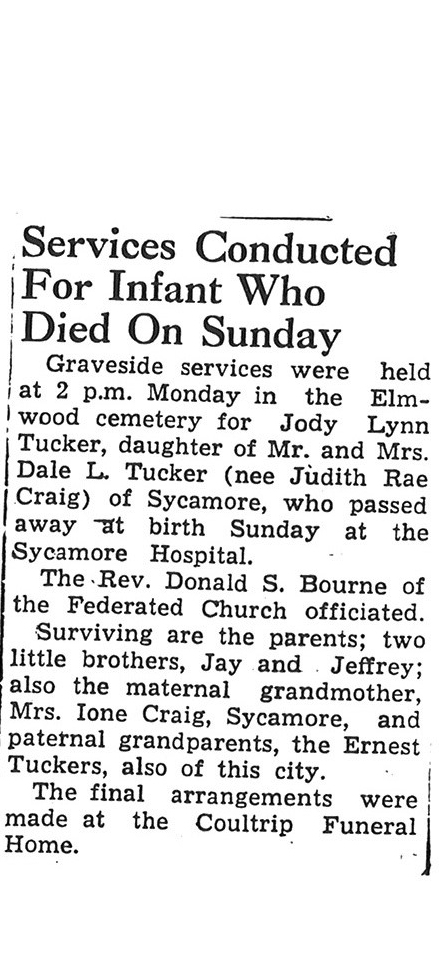 Services Conducted For Infant Who Died On Sunday

Graveside services were held at 2 p.m. Monday in the Elmwood cemetery for Jody Lynn Tucker, daughter of Mr. and Mrs. Dale L. Tucker (nee Judith Rae Craig) of Sycamore, who passed away at birth Sunday at the Sycamore Hospital.

The Rev. Donald S. Bourne of the Federated Church officiated.

Surviving are the parents; two little brothers, Jay and Jeffrey; also the maternal grandmother, Mrs. Ione Craig, Sycamore, and paternal grandparents, the Ernest Tuckers, also of this city.

The final arrangements were made at the Coultrip Funeral Home.